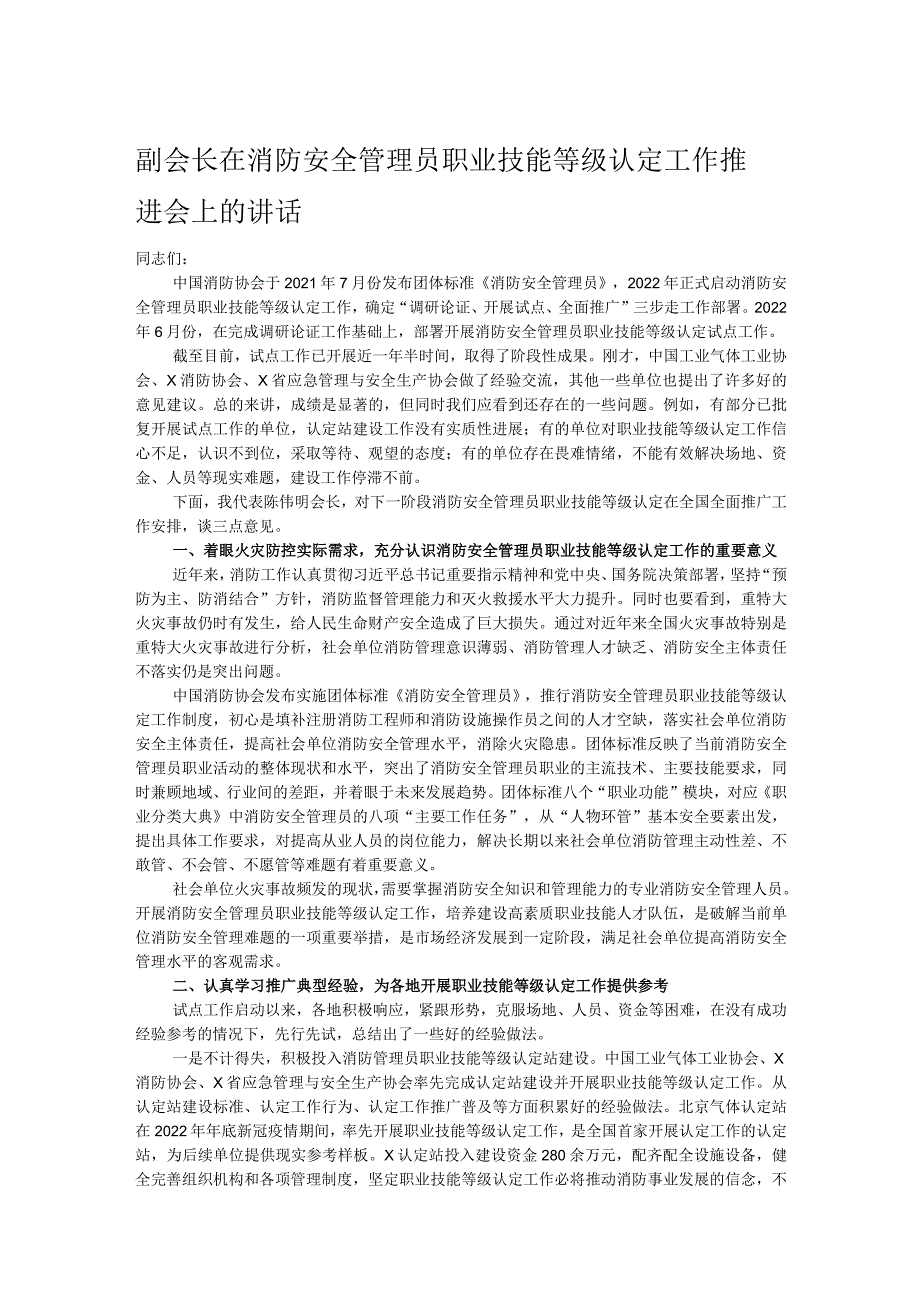 副会长在消防安全管理员职业技能等级认定工作推进会上的讲话

同志们：

中国消防协会于2021年7月份发布团体标准《消防安全管理员》，2022年正式启动消防安全管理员职业技能等级认定工作，确定“调研论证、开展试点、全面推广”三步走工作部署。2022年6月份，在完成调研论证工作基础上，部署开展消防安全管理员职业技能等级认定试点工作。

截至目前，试点工作已开展近一年半时间，取得了阶段性成果。刚才，中国工业气体工业协会、X消防协会、X省应急管理与安全生产协会做了经验交流，其他一些单位也提出了许多好的意见建议。总的来讲，成绩是显著的，但同时我们应看到还存在的一些问题。例如，有部分已批复开展试点工作的单位，认定站建设工作没有实质性进展；有的单位对职业技能等级认定工作信心不足，认识不到位，采取等待、观望的态度；有的单位存在畏难情绪，不能有效解决场地、资金、人员等现实难题，建设工作停滞不前。

下面，我代表陈伟明会长，对下一阶段消防安全管理员职业技能等级认定在全国全面推广工作安排，谈三点意见。

一、着眼火灾防控实际需求，充分认识消防安全管理员职业技能等级认定工作的重要意义

近年来，消防工作认真贯彻习近平总书记重要指示精神和党中央、国务院决策部署，坚持“预防为主、防消结合”方针，消防监督管理能力和灭火救援水平大力提升。同时也要看到，重特大火灾事故仍时有发生，给人民生命财产安全造成了巨大损失。通过对近年来全国火灾事故特别是重特大火灾事故进行分析，社会单位消防管理意识薄弱、消防管理人才缺乏、消防安全主体责任不落实仍是突出问题。

中国消防协会发布实施团体标准《消防安全管理员》，推行消防安全管理员职业技能等级认定工作制度，初心是填补注册消防工程师和消防设施操作员之间的人才空缺，落实社会单位消防安全主体责任，提高社会单位消防安全管理水平，消除火灾隐患。团体标准反映了当前消防安全管理员职业活动的整体现状和水平，突出了消防安全管理员职业的主流技术、主要技能要求，同时兼顾地域、行业间的差距，并着眼于未来发展趋势。团体标准八个“职业功能”模块，对应《职业分类大典》中消防安全管理员的八项“主要工作任务”，从“人物环管”基本安全要素出发，提出具体工作要求，对提高从业人员的岗位能力，解决长期以来社会单位消防管理主动性差、不敢管、不会管、不愿管等难题有着重要意义。

社会单位火灾事故频发的现状，需要掌握消防安全知识和管理能力的专业消防安全管理人员。开展消防安全管理员职业技能等级认定工作，培养建设高素质职业技能人才队伍，是破解当前单位消防安全管理难题的一项重要举措，是市场经济发展到一定阶段，满足社会单位提高消防安全管理水平的客观需求。

二、认真学习推广典型经验，为各地开展职业技能等级认定工作提供参考

试点工作启动以来，各地积极响应，紧跟形势，克服场地、人员、资金等困难，在没有成功经验参考的情况下，先行先试，总结出了一些好的经验做法。

一是不计得失，积极投入消防管理员职业技能等级认定站建设。中国工业气体工业协会、X消防协会、X省应急管理与安全生产协会率先完成认定站建设并开展职业技能等级认定工作。从认定站建设标准、认定工作行为、认定工作推广普及等方面积累好的经验做法。北京气体认定站在2022年年底新冠疫情期间，率先开展职业技能等级认定工作，是全国首家开展认定工作的认定站，为后续单位提供现实参考样板。X认定站投入建设资金280余万元，配齐配全设施设备，健全完善组织机构和各项管理制度，坚定职业技能等级认定工作必将推动消防事业发展的信念，不